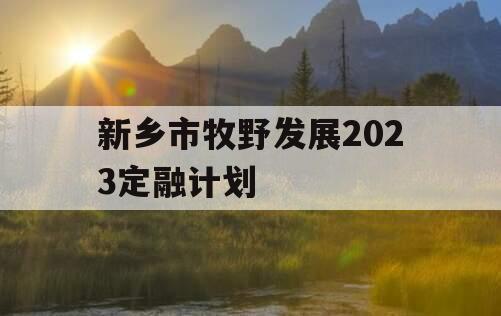 新乡市牧野发展2023定融计划